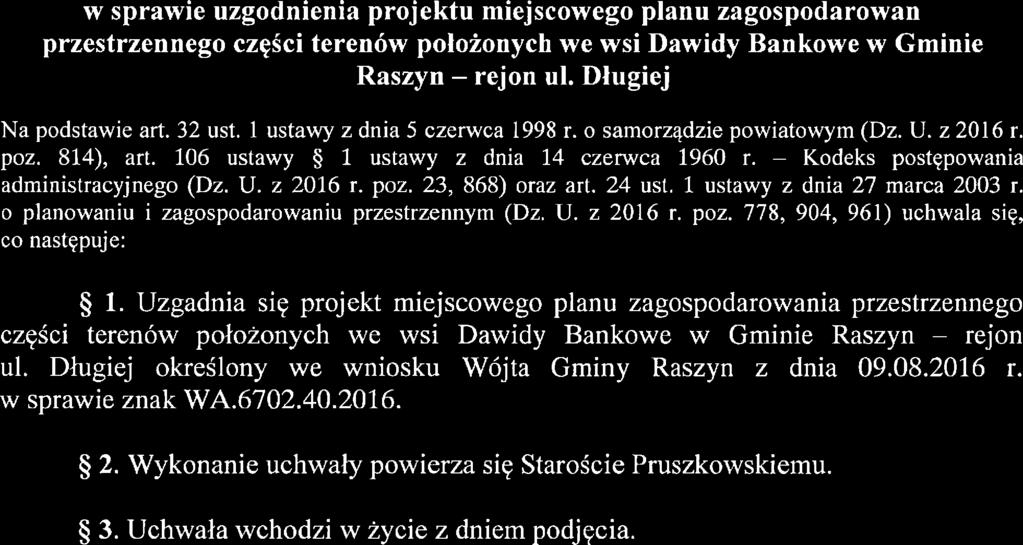 w sprawie uzgodnienia projektu miejscowego planu zagospodarowan przestrzennego części terenów położonych we wsi Dawidy Bankowe w Gminie Raszyn – rejon ul. Długiej

Na podstawie art. 32 ust. 1 ustawy z dnia 5 czerwca 1998 r. o samorządzie powiatowym (Dz. U. z 2016 r. poz. 814), art. 106 ustawy § 1 ustawy z dnia 14 czerwca 1960 r. – Kodeks postępowania administracyjnego (Dz. U. z 2016 r. poz. 23, 868) oraz art. 24 ust. 1 ustawy z dnia 27 marca 2003 r. o planowaniu i zagospodarowaniu przestrzennym (Dz. U. z 2016 r. poz. 778, 904, 961) uchwala się, co następuje:

§ 1. Uzgadnia się projekt miejscowego planu zagospodarowania przestrzennego części terenów położonych we wsi Dawidy Bankowe w Gminie Raszyn – rejon ul. Długiej określony we wniosku Wójta Gminy Raszyn z dnia 09.08.2016 r. w sprawie znak WA.6702.40.2016.

§ 2. Wykonanie uchwały powierza się Staroście Pruszkowskiemu.

§ 3. Uchwała wchodzi w życie z dniem podjęcia.